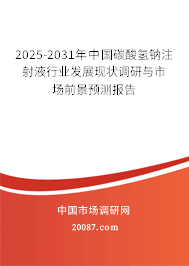 2025-2031年中国碳酸氢钠注射液行业发展现状调研与市场前景预测报告

中国市场调研网

20087.com